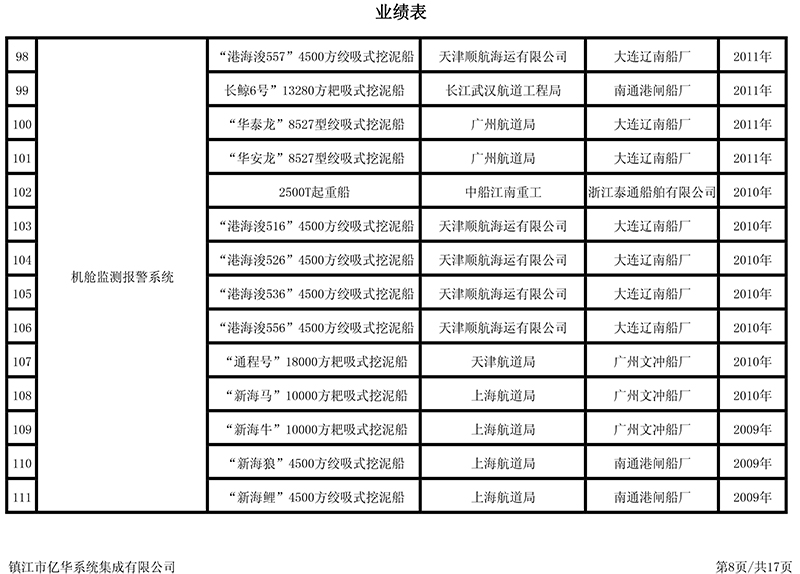 业绩表

| | | | | | |
|---|---|---|---|---|---|
| 98 | 机舱监测报警系统 | “港海浚557”4500方绞吸式挖泥船 | 天津顺航海运有限公司 | 大连辽南船厂 | 2011年 |
| 99 | | 长鲸6号”13280方耙吸式挖泥船 | 长江武汉航道工程局 | 南通港闸船厂 | 2011年 |
| 100 | | “华泰龙”8527型绞吸式挖泥船 | 广州航道局 | 大连辽南船厂 | 2011年 |
| 101 | | “华安龙”8527型绞吸式挖泥船 | 广州航道局 | 大连辽南船厂 | 2011年 |
| 102 | | 2500T起重船 | 中船江南重工 | 浙江泰通船舶有限公司 | 2010年 |
| 103 | | “港海浚516”4500方绞吸式挖泥船 | 天津顺航海运有限公司 | 大连辽南船厂 | 2010年 |
| 104 | | “港海浚526”4500方绞吸式挖泥船 | 天津顺航海运有限公司 | 大连辽南船厂 | 2010年 |
| 105 | | “港海浚536”4500方绞吸式挖泥船 | 天津顺航海运有限公司 | 大连辽南船厂 | 2010年 |
| 106 | | “港海浚556”4500方绞吸式挖泥船 | 天津顺航海运有限公司 | 大连辽南船厂 | 2010年 |
| 107 | | “通程号”18000方耙吸式挖泥船 | 天津航道局 | 广州文冲船厂 | 2010年 |
| 108 | | “新海马”10000方耙吸式挖泥船 | 上海航道局 | 广州文冲船厂 | 2010年 |
| 109 | | “新海牛”10000方耙吸式挖泥船 | 上海航道局 | 广州文冲船厂 | 2009年 |
| 110 | | “新海狼”4500方绞吸式挖泥船 | 上海航道局 | 南通港闸船厂 | 2009年 |
| 111 | | “新海鲤”4500方绞吸式挖泥船 | 上海航道局 | 南通港闸船厂 | 2009年 |

镇江市亿华系统集成有限公司

第8页/共17页